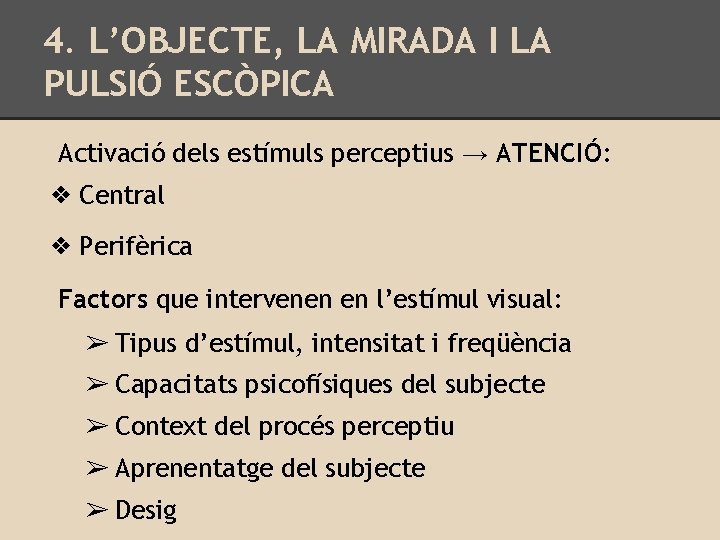 4. L'OBJECTE, LA MIRADA I LA PULSIÓ ESCÒPICA

Activació dels estímuls perceptius → ATENCIÓ:

❖ Central

❖ Perifèrica

Factors que intervenen en l'estímul visual:

➢ Tipus d'estímul, intensitat i freqüència

➢ Capacitats psicofísiques del subjecte

➢ Context del procés perceptiu

➢ Aprenentatge del subjecte

➢ Desig